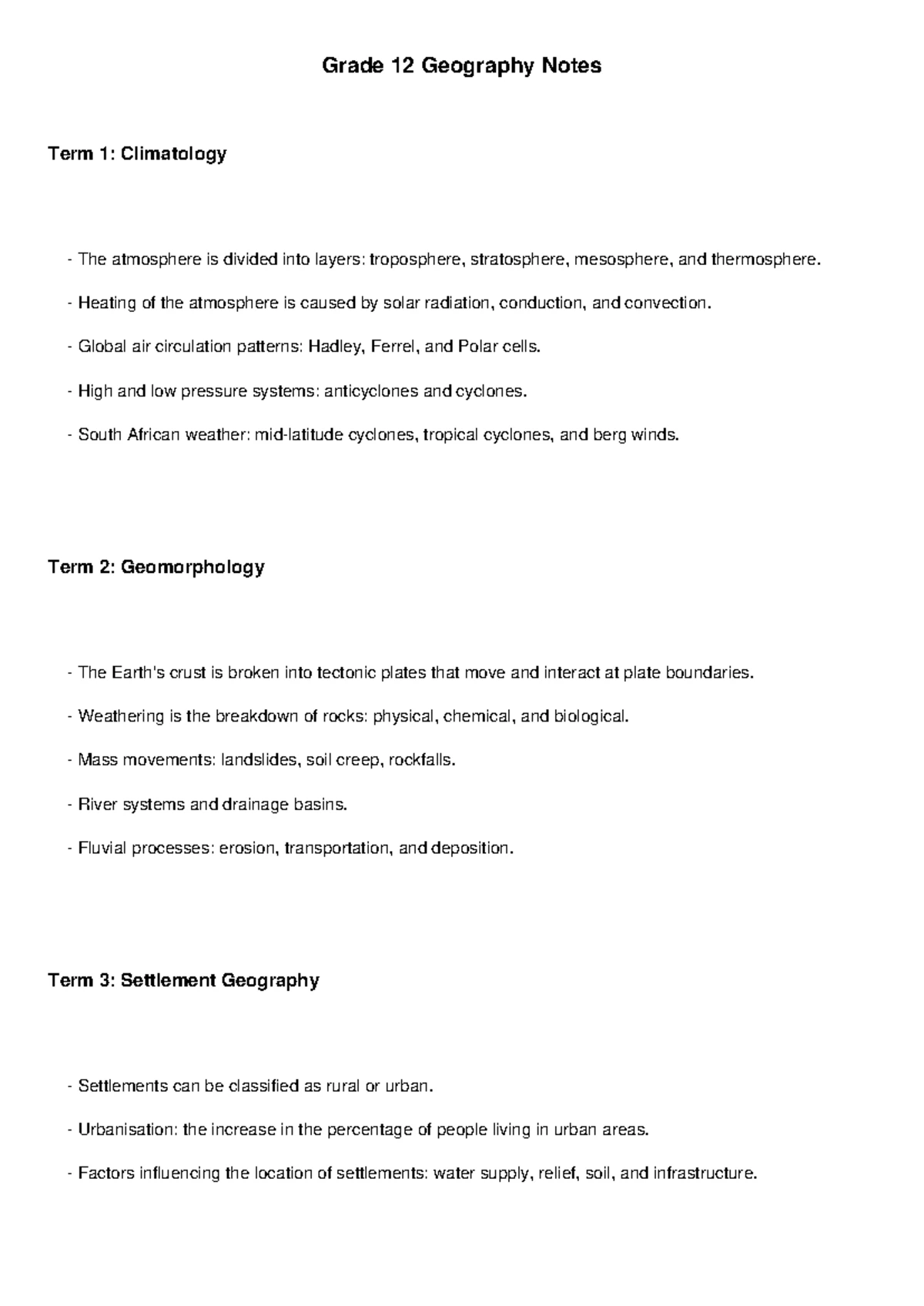 Grade 12 Geography Notes

Term 1: Climatology

- The atmosphere is divided into layers: troposphere, stratosphere, mesosphere, and thermosphere.

- Heating of the atmosphere is caused by solar radiation, conduction, and convection.

- Global air circulation patterns: Hadley, Ferrel, and Polar cells.

- High and low pressure systems: anticyclones and cyclones.

- South African weather: mid-latitude cyclones, tropical cyclones, and berg winds.

Term 2: Geomorphology

- The Earth's crust is broken into tectonic plates that move and interact at plate boundaries.

- Weathering is the breakdown of rocks: physical, chemical, and biological.

- Mass movements: landslides, soil creep, rockfalls.

- River systems and drainage basins.

- Fluvial processes: erosion, transportation, and deposition.

Term 3: Settlement Geography

- Settlements can be classified as rural or urban.

- Urbanisation: the increase in the percentage of people living in urban areas.

- Factors influencing the location of settlements: water supply, relief, soil, and infrastructure.